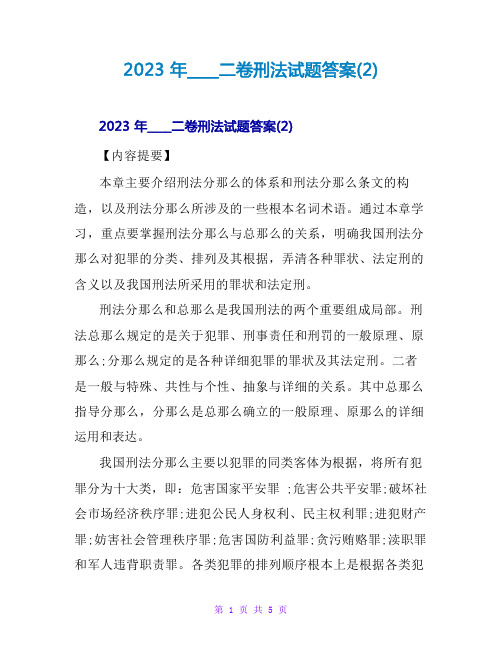 2023 年____二卷刑法试题答案(2)

2023 年____二卷刑法试题答案(2)

【内容提要】

本章主要介绍刑法分那么的体系和刑法分那么条文的构造，以及刑法分那么所涉及的一些根本名词术语。通过本章学习，重点要掌握刑法分那么与总那么的关系，明确我国刑法分那么对犯罪的分类、排列及其根据，弄清各种罪状、法定刑的含义以及我国刑法所采用的罪状和法定刑。

刑法分那么和总那么是我国刑法的两个重要组成局部。刑法总那么规定的是关于犯罪、刑事责任和刑罚的一般原理、原那么;分那么规定的是各种详细犯罪的罪状及其法定刑。二者是一般与特殊、共性与个性、抽象与详细的关系。其中总那么指导分那么，分那么是总那么确立的一般原理、原那么的详细运用和表达。

我国刑法分那么主要以犯罪的同类客体为根据，将所有犯罪分为十大类，即：危害国家平安罪 ;危害公共平安罪;破坏社会市场经济秩序罪;进犯公民人身权利、民主权利罪;进犯财产罪;妨害社会管理秩序罪;危害国防利益罪;贪污贿赂罪;渎职罪和军人违背职责罪。各类犯罪的排列顺序根本上是根据各类犯

第 1 页 共 5 页